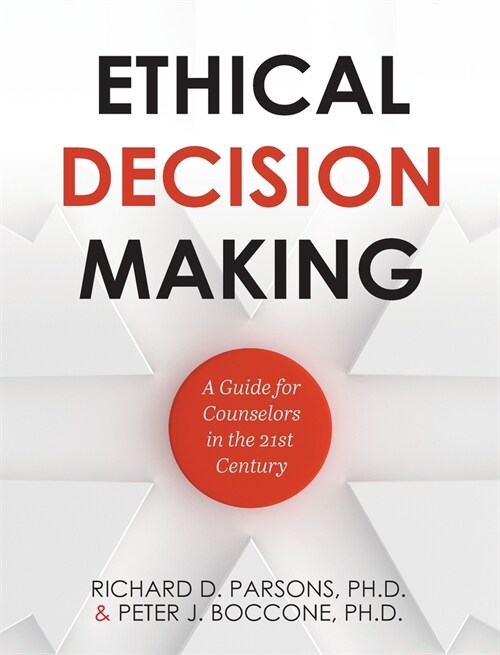 ETHICAL
DECISION
MAKING

A Guide for Counselors in the 21st Century

RICHARD D. PARSONS, PH.D.
& PETER J. BOCCONE, PH.D.